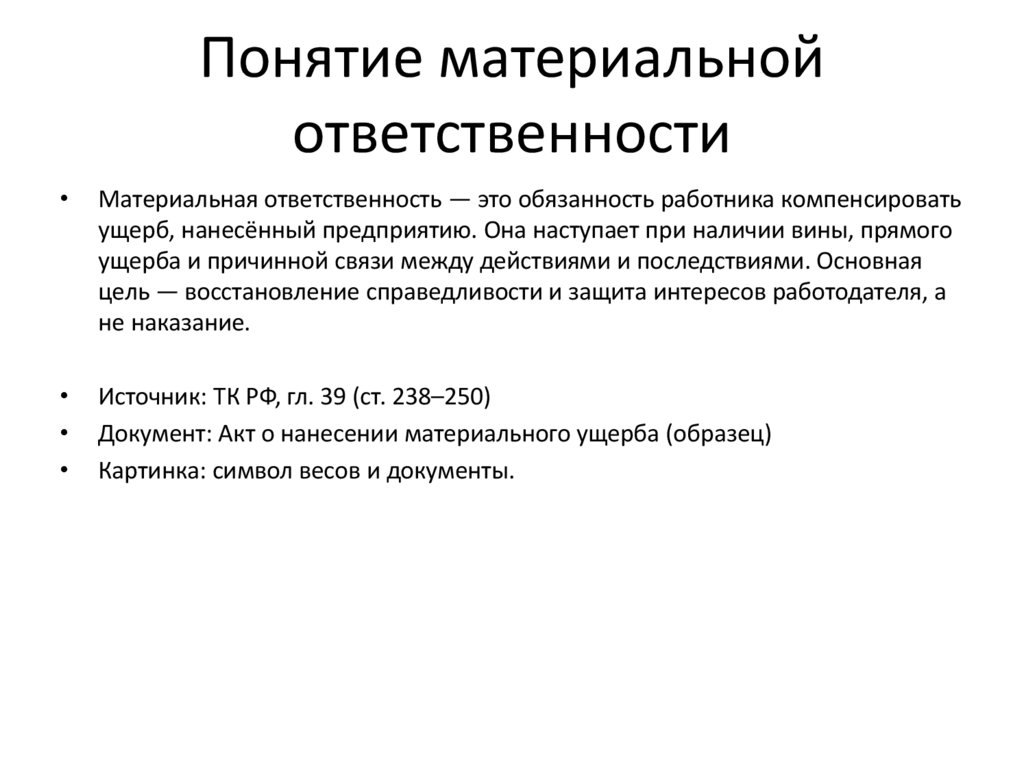 Понятие материальной ответственности

• Материальная ответственность — это обязанность работника компенсировать ущерб, нанесённый предприятию. Она наступает при наличии вины, прямого ущерба и причинной связи между действиями и последствиями. Основная цель — восстановление справедливости и защита интересов работодателя, а не наказание.

• Источник: ТК РФ, гл. 39 (ст. 238–250)
• Документ: Акт о нанесении материального ущерба (образец)
• Картинка: символ весов и документы.